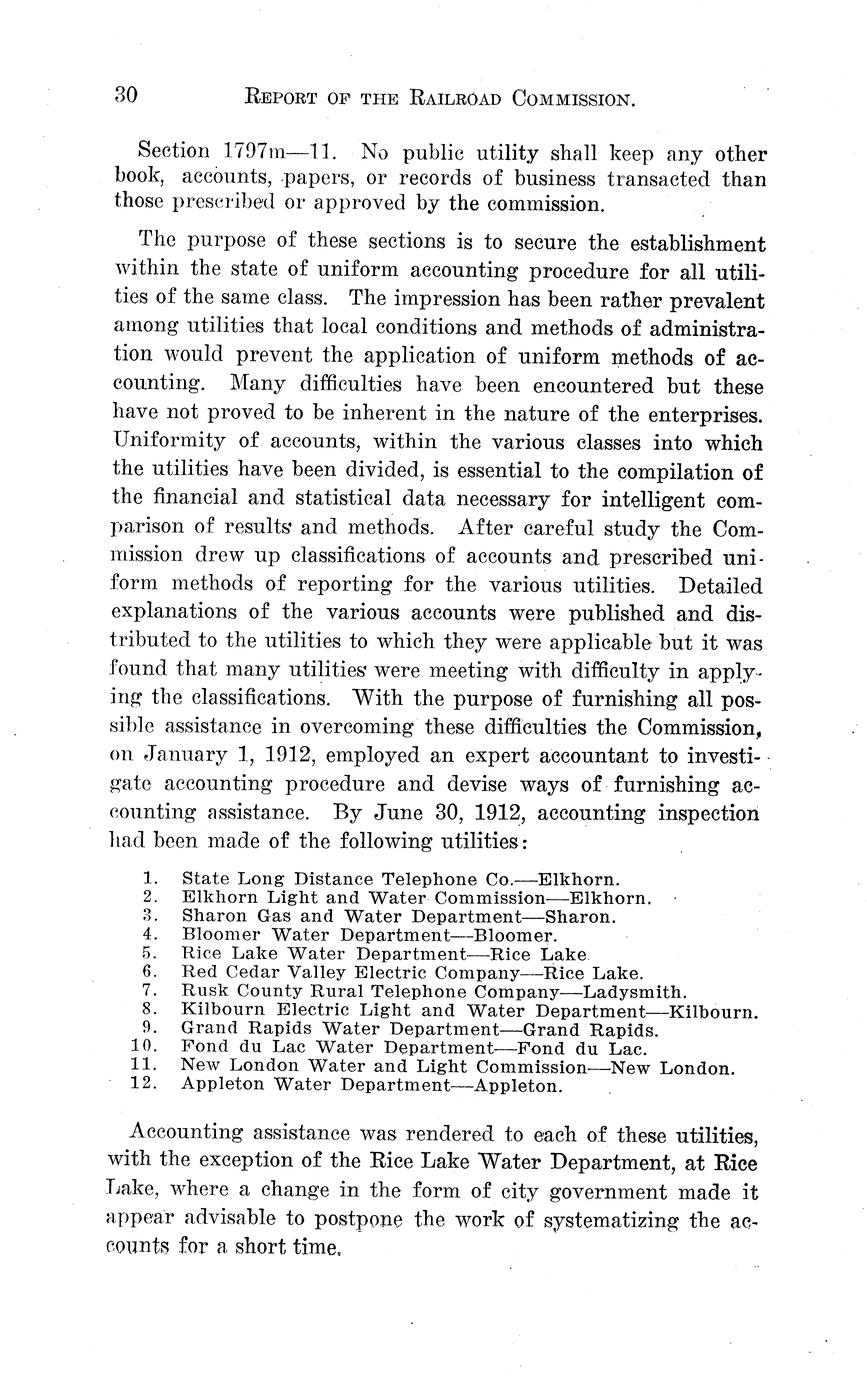 30 REPORT OF THE RAILROAD COMMISSION.

Section 1797m—11. No public utility shall keep any other book, accounts, papers, or records of business transacted than those prescribed or approved by the commission.

The purpose of these sections is to secure the establishment within the state of uniform accounting procedure for all utilities of the same class. The impression has been rather prevalent among utilities that local conditions and methods of administration would prevent the application of uniform methods of accounting. Many difficulties have been encountered but these have not proved to be inherent in the nature of the enterprises. Uniformity of accounts, within the various classes into which the utilities have been divided, is essential to the compilation of the financial and statistical data necessary for intelligent comparison of results and methods. After careful study the Commission drew up classifications of accounts and prescribed uniform methods of reporting for the various utilities. Detailed explanations of the various accounts were published and distributed to the utilities to which they were applicable but it was found that many utilities were meeting with difficulty in applying the classifications. With the purpose of furnishing all possible assistance in overcoming these difficulties the Commission, on January 1, 1912, employed an expert accountant to investigate accounting procedure and devise ways of furnishing accounting assistance. By June 30, 1912, accounting inspection had been made of the following utilities:

1. State Long Distance Telephone Co.—Elkhorn.
2. Elkhorn Light and Water Commission—Elkhorn.
3. Sharon Gas and Water Department—Sharon.
4. Bloomer Water Department—Bloomer.
5. Rice Lake Water Department—Rice Lake
6. Red Cedar Valley Electric Company—Rice Lake.
7. Rusk County Rural Telephone Company—Ladysmith.
8. Kilbourn Electric Light and Water Department—Kilbourn.
9. Grand Rapids Water Department—Grand Rapids.
10. Fond du Lac Water Department—Fond du Lac.
11. New London Water and Light Commission—New London.
12. Appleton Water Department—Appleton.

Accounting assistance was rendered to each of these utilities, with the exception of the Rice Lake Water Department, at Rice Lake, where a change in the form of city government made it appear advisable to postpone the work of systematizing the accounts for a short time.